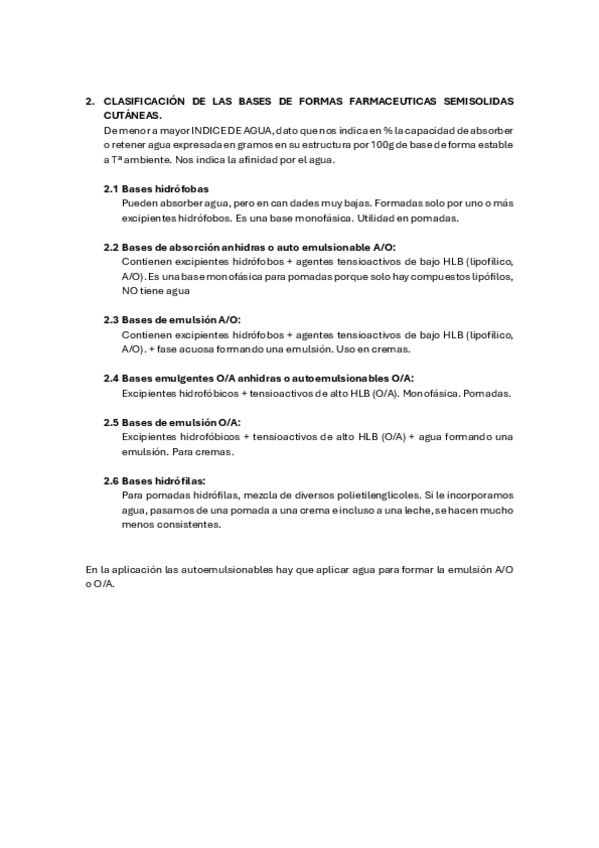 2. CLASIFICACIÓN DE LAS BASES DE FORMAS FARMACEUTICAS SEMISOLIDAS CUTÁNEAS.

De menor a mayor INDICE DE AGUA, dato que nos indica en % la capacidad de absorber o retener agua expresada en gramos en su estructura por 100g de base de forma estable a Tª ambiente. Nos indica la afinidad por el agua.

2.1 Bases hidrófobas
Pueden absorber agua, pero en can dades muy bajas. Formadas solo por uno o más excipientes hidrófobos. Es una base monofásica. Utilidad en pomadas.

2.2 Bases de absorción anhidras o auto emulsionable A/O:
Contienen excipientes hidrófobos + agentes tensioactivos de bajo HLB (lipofílico, A/O). Es una base monofásica para pomadas porque solo hay compuestos lipófilos, NO tiene agua

2.3 Bases de emulsión A/O:
Contienen excipientes hidrófobos + agentes tensioactivos de bajo HLB (lipofílico, A/O). + fase acuosa formando una emulsión. Uso en cremas.

2.4 Bases emulgentes O/A anhidras o autoemulsionables O/A:
Excipientes hidrofóbicos + tensioactivos de alto HLB (O/A). Monofásica. Pomadas.

2.5 Bases de emulsión O/A:
Excipientes hidrofóbicos + tensioactivos de alto HLB (O/A) + agua formando una emulsión. Para cremas.

2.6 Bases hidrófilas:
Para pomadas hidrófilas, mezcla de diversos polietilenglicoles. Si le incorporamos agua, pasamos de una pomada a una crema e incluso a una leche, se hacen mucho menos consistentes.

En la aplicación las autoemulsionables hay que aplicar agua para formar la emulsión A/O o O/A.